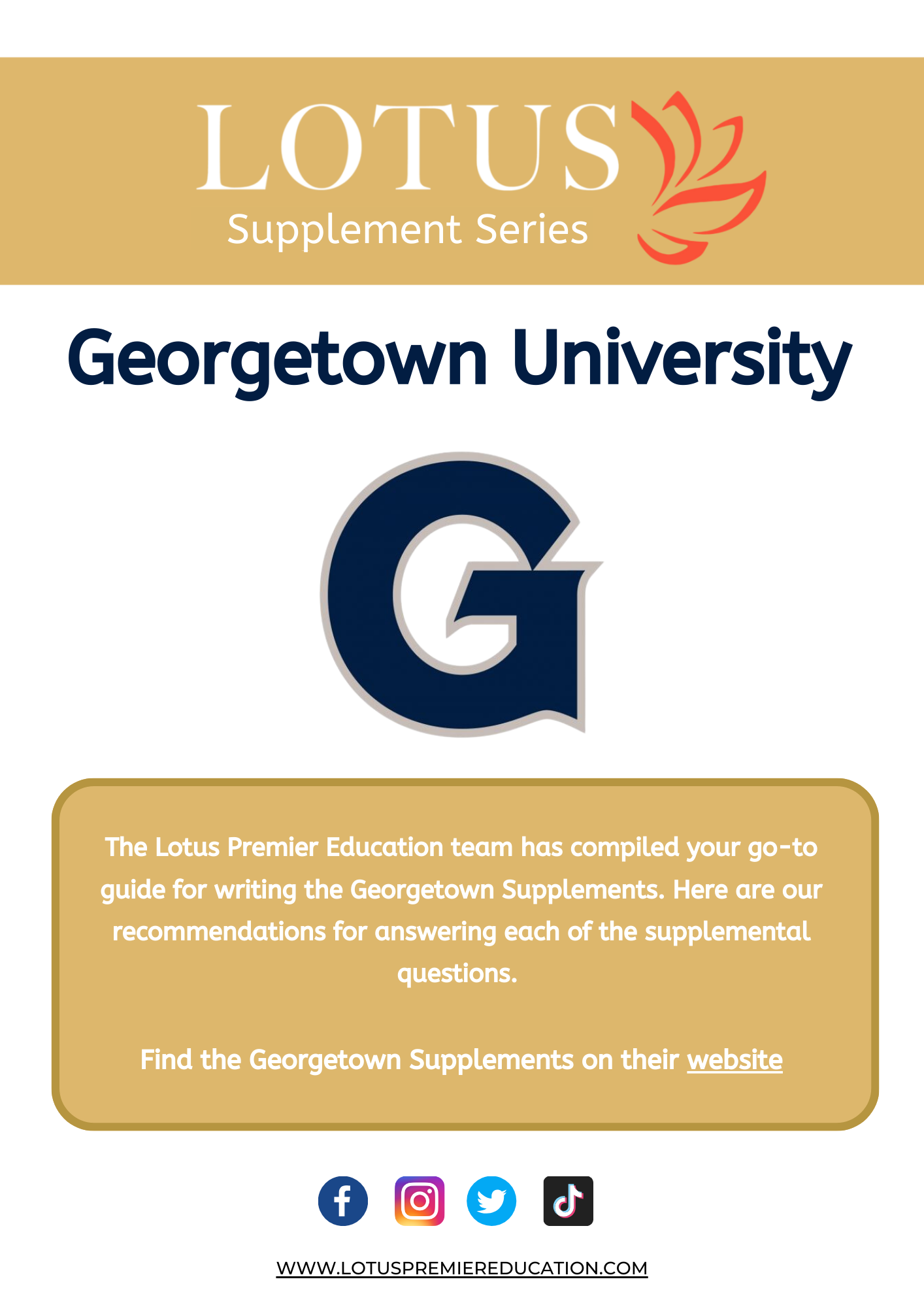 LOTUS
Supplement Series

Georgetown University

G

The Lotus Premier Education team has compiled your go-to guide for writing the Georgetown Supplements. Here are our recommendations for answering each of the supplemental questions.

Find the Georgetown Supplements on their website

WWW.LOTUSPREMIEREDUCATION.COM